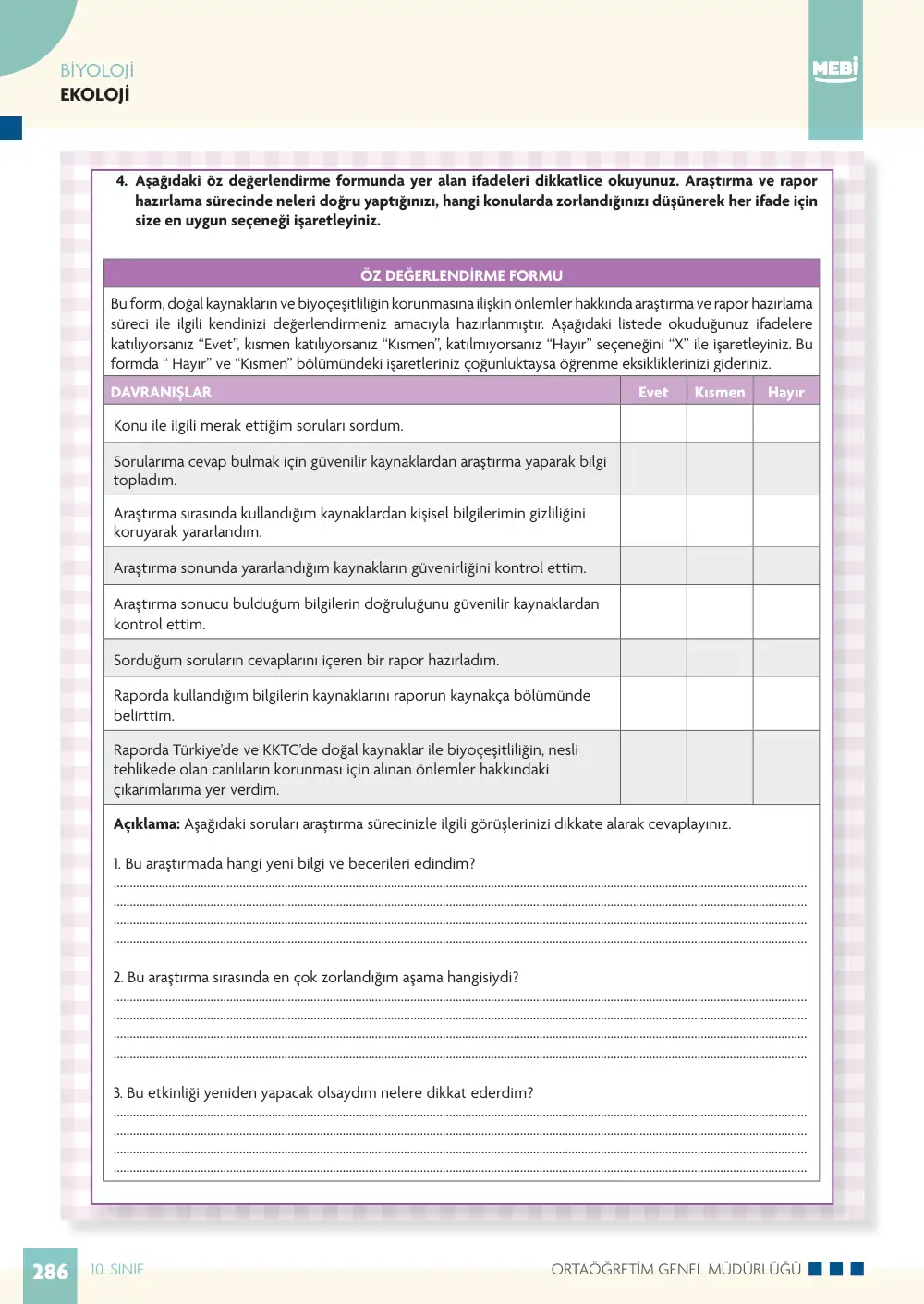 BİYOLOJİ
EKOLOJİ

MEBİ

4. Aşağıdaki öz değerlendirme formunda yer alan ifadeleri dikkatlice okuyunuz. Araştırma ve rapor hazırlama sürecinde neleri doğru yaptığınızı, hangi konularda zorlandığınızı düşünerek her ifade için size en uygun seçeneği işaretleyiniz.

ÖZ DEĞERLENDİRME FORMU

Bu form, doğal kaynakların ve biyoçeşitliliğin korunmasına ilişkin önlemler hakkında araştırma ve rapor hazırlama süreci ile ilgili kendinizi değerlendirmeniz amacıyla hazırlanmıştır. Aşağıdaki listede okuduğunuz ifadelere katılıyorsanız "Evet", kısmen katılıyorsanız "Kısmen", katılmıyorsanız "Hayır" seçeneğini "X" ile işaretleyiniz. Bu formda " Hayır" ve "Kısmen" bölümündeki işaretleriniz çoğunluktaysa öğrenme eksikliklerinizi gideriniz.

| DAVRANIŞLAR | Evet | Kısmen | Hayır |
|---|---|---|---|
| Konu ile ilgili merak ettiğim soruları sordum. | | | |
| Sorularıma cevap bulmak için güvenilir kaynaklardan araştırma yaparak bilgi topladım. | | | |
| Araştırma sırasında kullandığım kaynaklardan kişisel bilgilerimin gizliliğini koruyarak yararlandım. | | | |
| Araştırma sonunda yararlandığım kaynakların güvenirliğini kontrol ettim. | | | |
| Araştırma sonucu bulduğum bilgilerin doğruluğunu güvenilir kaynaklardan kontrol ettim. | | | |
| Sorduğum soruların cevaplarını içeren bir rapor hazırladım. | | | |
| Raporda kullandığım bilgilerin kaynaklarını raporun kaynakça bölümünde belirttim. | | | |
| Raporda Türkiye'de ve KKTC'de doğal kaynaklar ile biyoçeşitliliğin, nesli tehlikede olan canlıların korunması için alınan önlemler hakkındaki çıkarımlarıma yer verdim. | | | |

Açıklama: Aşağıdaki soruları araştırma sürecinizle ilgili görüşlerinizi dikkate alarak cevaplayınız.

1. Bu araştırmada hangi yeni bilgi ve becerileri edindim?
____
____
____
____

2. Bu araştırma sırasında en çok zorlandığım aşama hangisiydi?
____
____
____
____

3. Bu etkinliği yeniden yapacak olsaydım nelere dikkat ederdim?
____
____
____
____

286 10. SINIF ORTAÖĞRETİM GENEL MÜDÜRLÜĞÜ